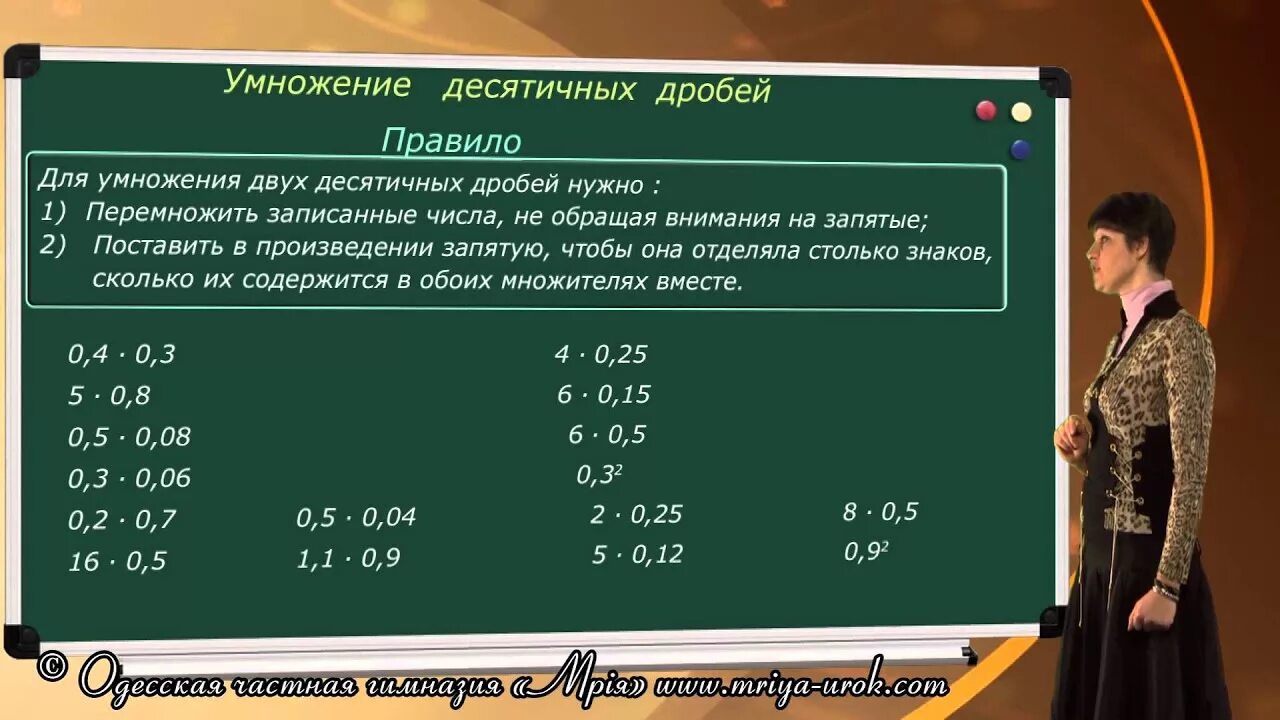 Умножение десятичных дробей

Правило

Для умножения двух десятичных дробей нужно :
1) Перемножить записанные числа, не обращая внимания на запятые;
2) Поставить в произведении запятую, чтобы она отделяла столько знаков, сколько их содержится в обоих множителях вместе.

$0,4 \cdot 0,3$
$5 \cdot 0,8$
$0,5 \cdot 0,08$
$0,3 \cdot 0,06$
$0,2 \cdot 0,7$
$16 \cdot 0,5$

$0,5 \cdot 0,04$
$1,1 \cdot 0,9$

$4 \cdot 0,25$
$6 \cdot 0,15$
$6 \cdot 0,5$
$0,3^2$
$2 \cdot 0,25$
$5 \cdot 0,12$

$8 \cdot 0,5$
$0,9^2$

© Одесская частная гимназия «Мрія» www.mriya-urok.com